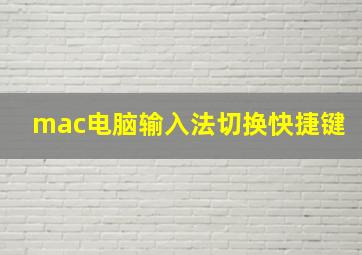 mac电脑输入法切换快捷键